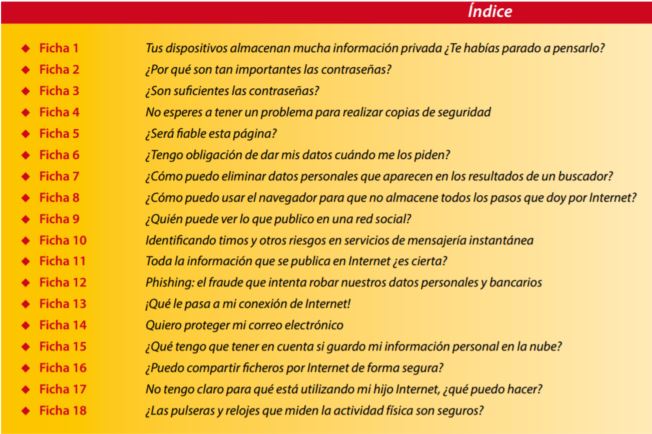 Índice

◆ Ficha 1 Tus dispositivos almacenan mucha información privada ¿Te habías parado a pensarlo?
◆ Ficha 2 ¿Por qué son tan importantes las contraseñas?
◆ Ficha 3 ¿Son suficientes las contraseñas?
◆ Ficha 4 No esperes a tener un problema para realizar copias de seguridad
◆ Ficha 5 ¿Será fiable esta página?
◆ Ficha 6 ¿Tengo obligación de dar mis datos cuándo me los piden?
◆ Ficha 7 ¿Cómo puedo eliminar datos personales que aparecen en los resultados de un buscador?
◆ Ficha 8 ¿Cómo puedo usar el navegador para que no almacene todos los pasos que doy por Internet?
◆ Ficha 9 ¿Quién puede ver lo que publico en una red social?
◆ Ficha 10 Identificando timos y otros riesgos en servicios de mensajería instantánea
◆ Ficha 11 Toda la información que se publica en Internet ¿es cierta?
◆ Ficha 12 Phishing: el fraude que intenta robar nuestros datos personales y bancarios
◆ Ficha 13 ¡Qué le pasa a mi conexión de Internet!
◆ Ficha 14 Quiero proteger mi correo electrónico
◆ Ficha 15 ¿Qué tengo que tener en cuenta si guardo mi información personal en la nube?
◆ Ficha 16 ¿Puedo compartir ficheros por Internet de forma segura?
◆ Ficha 17 No tengo claro para qué está utilizando mi hijo Internet, ¿qué puedo hacer?
◆ Ficha 18 ¿Las pulseras y relojes que miden la actividad física son seguros?